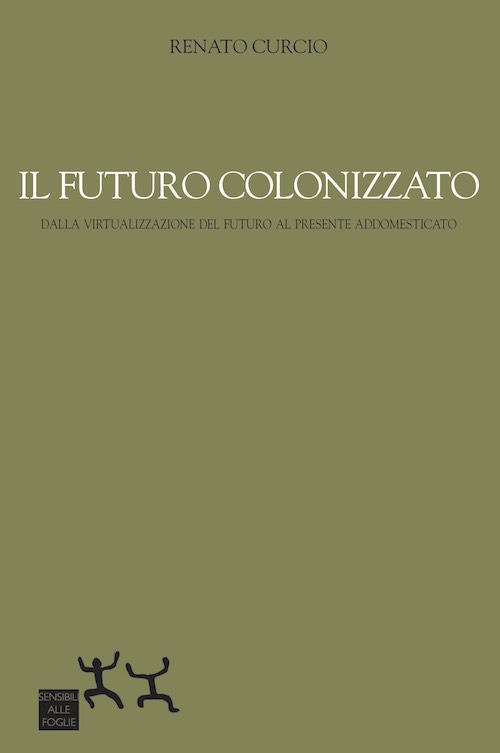 RENATO CURCIO

IL FUTURO COLONIZZATO

DALLA VIRTUALIZZAZIONE DEL FUTURO AL PRESENTE ADDOMESTICATO

SENSIBILI ALLE FOGLIE